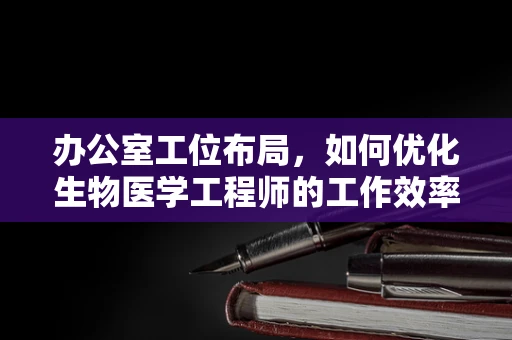 办公室工位布局，如何优化生物医学工程师的工作效率